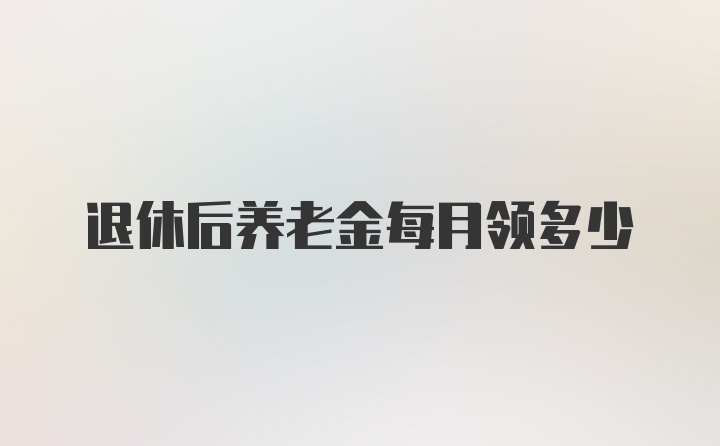 退休后养老金每月领多少